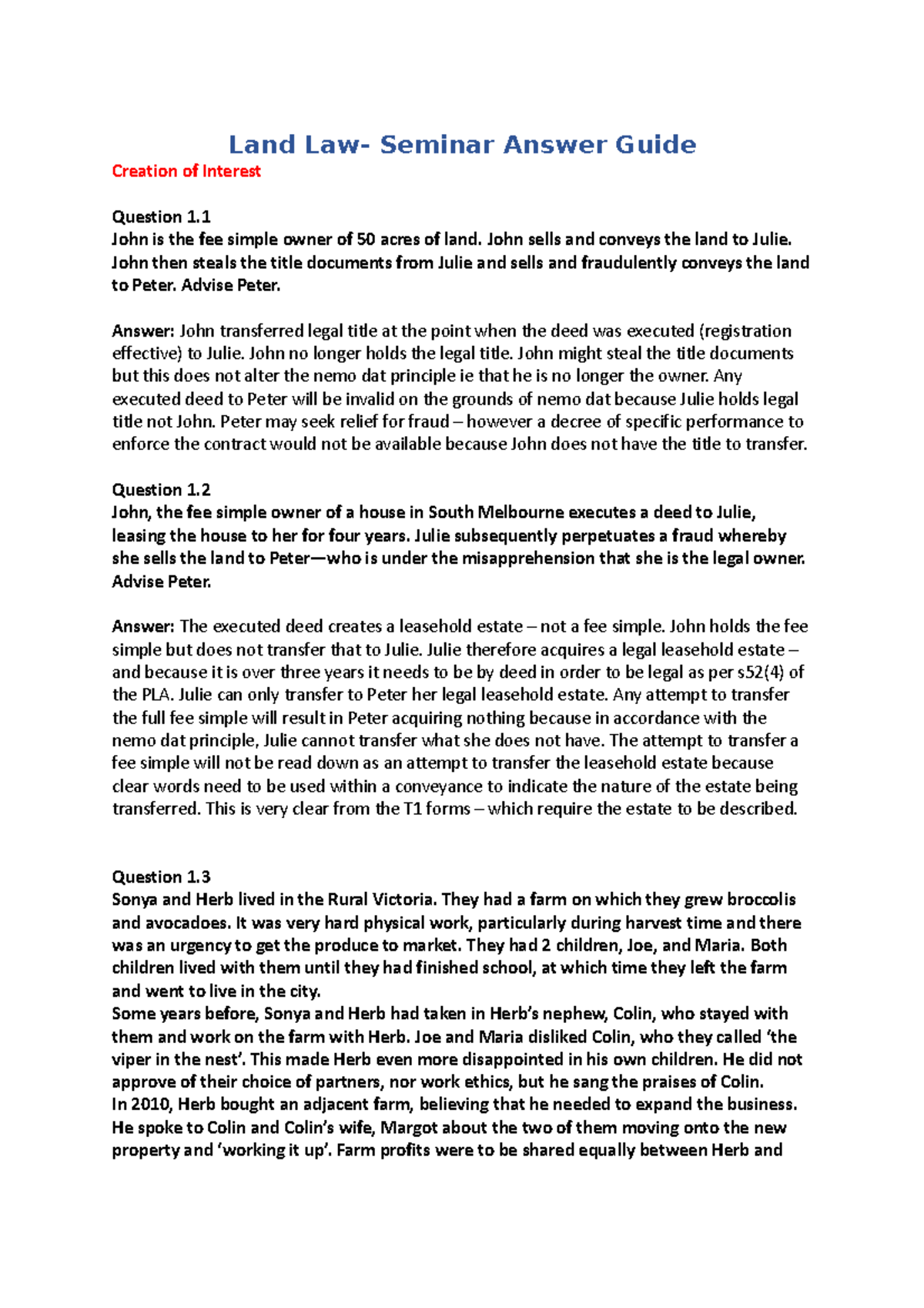 Land Law- Seminar Answer Guide

Creation of Interest

Question 1.1
John is the fee simple owner of 50 acres of land. John sells and conveys the land to Julie. John then steals the title documents from Julie and sells and fraudulently conveys the land to Peter. Advise Peter.

Answer: John transferred legal title at the point when the deed was executed (registration effective) to Julie. John no longer holds the legal title. John might steal the title documents but this does not alter the nemo dat principle ie that he is no longer the owner. Any executed deed to Peter will be invalid on the grounds of nemo dat because Julie holds legal title not John. Peter may seek relief for fraud – however a decree of specific performance to enforce the contract would not be available because John does not have the title to transfer.

Question 1.2
John, the fee simple owner of a house in South Melbourne executes a deed to Julie, leasing the house to her for four years. Julie subsequently perpetuates a fraud whereby she sells the land to Peter—who is under the misapprehension that she is the legal owner. Advise Peter.

Answer: The executed deed creates a leasehold estate – not a fee simple. John holds the fee simple but does not transfer that to Julie. Julie therefore acquires a legal leasehold estate – and because it is over three years it needs to be by deed in order to be legal as per s52(4) of the PLA. Julie can only transfer to Peter her legal leasehold estate. Any attempt to transfer the full fee simple will result in Peter acquiring nothing because in accordance with the nemo dat principle, Julie cannot transfer what she does not have. The attempt to transfer a fee simple will not be read down as an attempt to transfer the leasehold estate because clear words need to be used within a conveyance to indicate the nature of the estate being transferred. This is very clear from the T1 forms – which require the estate to be described.

Question 1.3
Sonya and Herb lived in the Rural Victoria. They had a farm on which they grew broccolis and avocadoes. It was very hard physical work, particularly during harvest time and there was an urgency to get the produce to market. They had 2 children, Joe, and Maria. Both children lived with them until they had finished school, at which time they left the farm and went to live in the city.
Some years before, Sonya and Herb had taken in Herb's nephew, Colin, who stayed with them and work on the farm with Herb. Joe and Maria disliked Colin, who they called 'the viper in the nest'. This made Herb even more disappointed in his own children. He did not approve of their choice of partners, nor work ethics, but he sang the praises of Colin.
In 2010, Herb bought an adjacent farm, believing that he needed to expand the business. He spoke to Colin and Colin's wife, Margot about the two of them moving onto the new property and 'working it up'. Farm profits were to be shared equally between Herb and